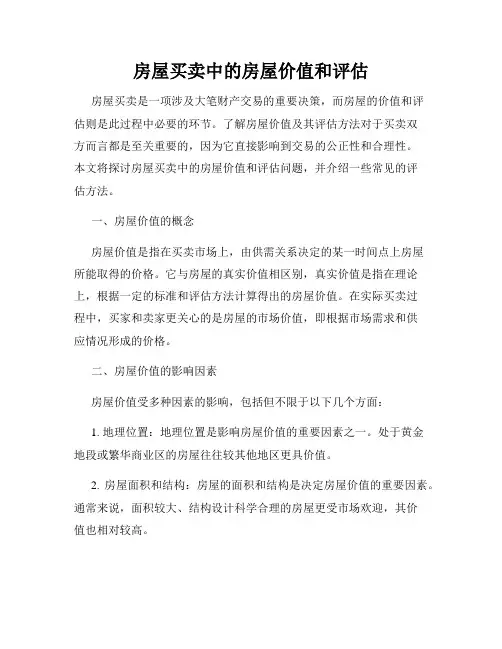 房屋买卖中的房屋价值和评估

房屋买卖是一项涉及大笔财产交易的重要决策，而房屋的价值和评估则是此过程中必要的环节。了解房屋价值及其评估方法对于买卖双方而言都是至关重要的，因为它直接影响到交易的公正性和合理性。本文将探讨房屋买卖中的房屋价值和评估问题，并介绍一些常见的评估方法。

一、房屋价值的概念

房屋价值是指在买卖市场上，由供需关系决定的某一时间点上房屋所能取得的价格。它与房屋的真实价值相区别，真实价值是指在理论上，根据一定的标准和评估方法计算得出的房屋价值。在实际买卖过程中，买家和卖家更关心的是房屋的市场价值，即根据市场需求和供应情况形成的价格。

二、房屋价值的影响因素

房屋价值受多种因素的影响，包括但不限于以下几个方面：

1. 地理位置：地理位置是影响房屋价值的重要因素之一。处于黄金地段或繁华商业区的房屋往往较其他地区更具价值。

2. 房屋面积和结构：房屋的面积和结构是决定房屋价值的重要因素。通常来说，面积较大、结构设计科学合理的房屋更受市场欢迎，其价值也相对较高。